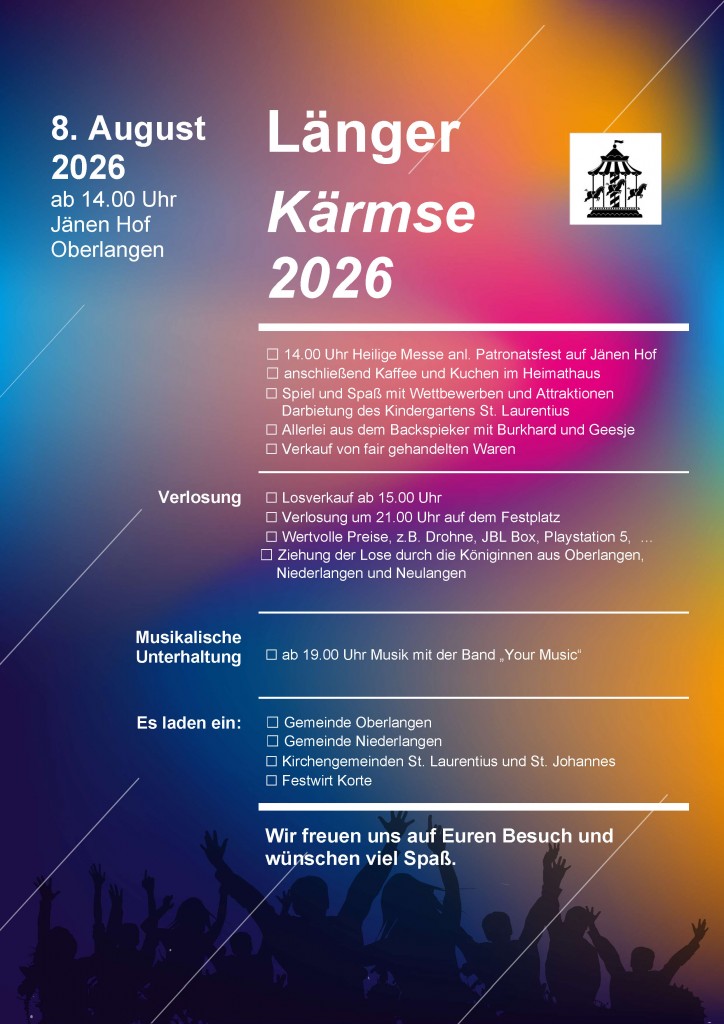 8. August 2026
ab 14.00 Uhr
Jänen Hof
Oberlangen

Länger
Kärmse
2026

☐ 14.00 Uhr Heilige Messe anl. Patronatsfest auf Jänen Hof
☐ anschließend Kaffee und Kuchen im Heimathaus
☐ Spiel und Spaß mit Wettbewerben und Attraktionen Darbietung des Kindergartens St. Laurentius
☐ Allerlei aus dem Backspieker mit Burkhard und Geesje
☐ Verkauf von fair gehandelten Waren

Verlosung
☐ Losverkauf ab 15.00 Uhr
☐ Verlosung um 21.00 Uhr auf dem Festplatz
☐ Wertvolle Preise, z.B. Drohne, JBL Box, Playstation 5, ...
☐ Ziehung der Lose durch die Königinnen aus Oberlangen, Niederlangen und Neulangen

Musikalische Unterhaltung
☐ ab 19.00 Uhr Musik mit der Band „Your Music“

Es laden ein:
☐ Gemeinde Oberlangen
☐ Gemeinde Niederlangen
☐ Kirchengemeinden St. Laurentius und St. Johannes
☐ Festwirt Korte

Wir freuen uns auf Euren Besuch und wünschen viel Spaß.